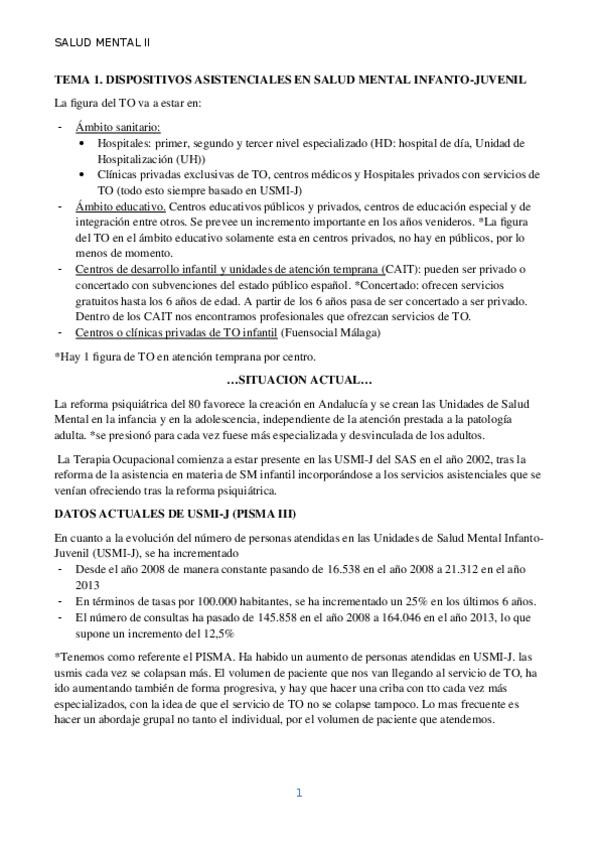 SALUD MENTAL II

TEMA 1. DISPOSITIVOS ASISTENCIALES EN SALUD MENTAL INFANTO-JUVENIL

La figura del TO va a estar en:

- Ámbito sanitario:
  • Hospitales: primer, segundo y tercer nivel especializado (HD: hospital de día, Unidad de Hospitalización (UH))
  • Clínicas privadas exclusivas de TO, centros médicos y Hospitales privados con servicios de TO (todo esto siempre basado en USMI-J)
- Ámbito educativo. Centros educativos públicos y privados, centros de educación especial y de integración entre otros. Se prevee un incremento importante en los años venideros. *La figura del TO en el ámbito educativo solamente esta en centros privados, no hay en públicos, por lo menos de momento.
- Centros de desarrollo infantil y unidades de atención temprana (CAIT): pueden ser privado o concertado con subvenciones del estado público español. *Concertado: ofrecen servicios gratuitos hasta los 6 años de edad. A partir de los 6 años pasa de ser concertado a ser privado. Dentro de los CAIT nos encontramos profesionales que ofrezcan servicios de TO.
- Centros o clínicas privadas de TO infantil (Fuensocial Málaga)

*Hay 1 figura de TO en atención temprana por centro.

…SITUACION ACTUAL…

La reforma psiquiátrica del 80 favorece la creación en Andalucía y se crean las Unidades de Salud Mental en la infancia y en la adolescencia, independiente de la atención prestada a la patología adulta. *se presionó para cada vez fuese más especializada y desvinculada de los adultos.

La Terapia Ocupacional comienza a estar presente en las USMI-J del SAS en el año 2002, tras la reforma de la asistencia en materia de SM infantil incorporándose a los servicios asistenciales que se venían ofreciendo tras la reforma psiquiátrica.

DATOS ACTUALES DE USMI-J (PISMA III)

En cuanto a la evolución del número de personas atendidas en las Unidades de Salud Mental Infanto-Juvenil (USMI-J), se ha incrementado

- Desde el año 2008 de manera constante pasando de 16.538 en el año 2008 a 21.312 en el año 2013
- En términos de tasas por 100.000 habitantes, se ha incrementado un 25% en los últimos 6 años.
- El número de consultas ha pasado de 145.858 en el año 2008 a 164.046 en el año 2013, lo que supone un incremento del 12,5%

*Tenemos como referente el PISMA. Ha habido un aumento de personas atendidas en USMI-J. las usmis cada vez se colapsan más. El volumen de paciente que nos van llegando al servicio de TO, ha ido aumentando también de forma progresiva, y hay que hacer una criba con tto cada vez más especializados, con la idea de que el servicio de TO no se colapse tampoco. Lo mas frecuente es hacer un abordaje grupal no tanto el individual, por el volumen de paciente que atendemos.

1